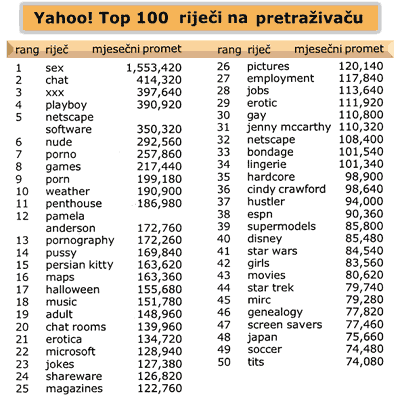 Yahoo! Top 100 riječi na pretraživaču

| rang | riječ | mjesečni promet |
|---|---|---|
| 1 | sex | 1,553,420 |
| 2 | chat | 414,320 |
| 3 | xxx | 397,640 |
| 4 | playboy | 390,920 |
| 5 | netscape software | 350,320 |
| 6 | nude | 292,560 |
| 7 | porno | 257,860 |
| 8 | games | 217,440 |
| 9 | porn | 199,180 |
| 10 | weather | 190,900 |
| 11 | penthouse | 186,980 |
| 12 | pamela anderson | 172,760 |
| 13 | pornography | 172,260 |
| 14 | pussy | 169,840 |
| 15 | persian kitty | 163,620 |
| 16 | maps | 163,360 |
| 17 | halloween | 155,680 |
| 18 | music | 151,780 |
| 19 | adult | 148,960 |
| 20 | chat rooms | 139,960 |
| 21 | erotica | 134,720 |
| 22 | microsoft | 128,940 |
| 23 | jokes | 127,380 |
| 24 | shareware | 126,820 |
| 25 | magazines | 122,760 |

| rang | riječ | mjesečni promet |
|---|---|---|
| 26 | pictures | 120,140 |
| 27 | employment | 117,840 |
| 28 | jobs | 113,640 |
| 29 | erotic | 111,920 |
| 30 | gay | 110,800 |
| 31 | jenny mccarthy | 110,320 |
| 32 | netscape | 108,400 |
| 33 | bondage | 101,540 |
| 34 | lingerie | 101,340 |
| 35 | hardcore | 98,900 |
| 36 | cindy crawford | 98,640 |
| 37 | hustler | 94,000 |
| 38 | espn | 90,360 |
| 39 | supermodels | 85,800 |
| 40 | disney | 85,480 |
| 41 | star wars | 84,540 |
| 42 | girls | 83,560 |
| 43 | movies | 80,620 |
| 44 | star trek | 79,740 |
| 45 | mirc | 79,280 |
| 46 | genealogy | 77,820 |
| 47 | screen savers | 77,460 |
| 48 | japan | 75,660 |
| 49 | soccer | 74,480 |
| 50 | tits | 74,080 |